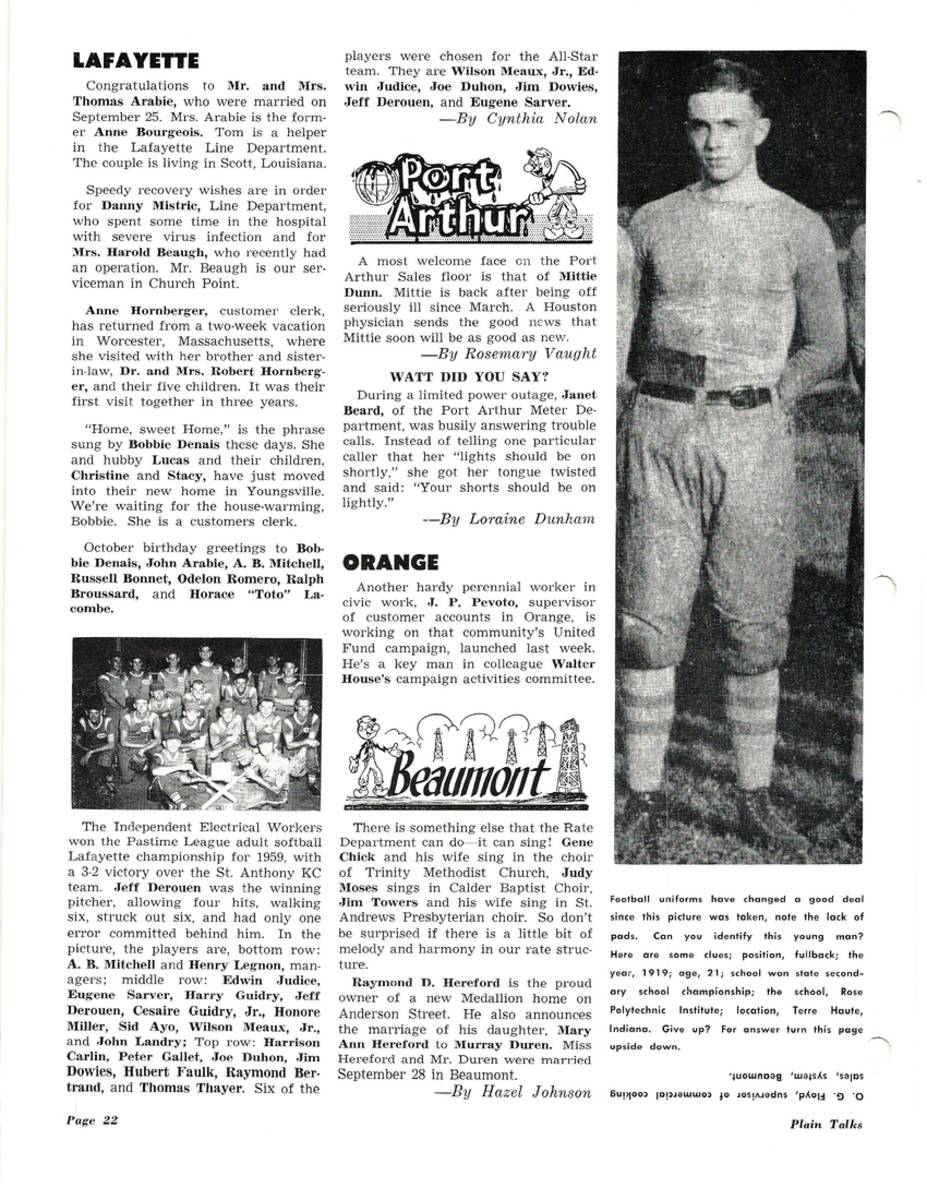 LAFAYETTE

Congratulations to Mr. and Mrs. Thomas Arabie, who were married on September 25. Mrs. Arabie is the former Anne Bourgeois. Tom is a helper in the Lafayette Line Department. The couple is living in Scott, Louisiana.

Speedy recovery wishes are in order for Danny Mistric, Line Department, who spent some time in the hospital with severe virus infection and for Mrs. Harold Beaugh, who recently had an operation. Mr. Beaugh is our serviceman in Church Point.

Anne Hornberger, customer clerk, has returned from a two-week vacation in Worcester, Massachusetts, where she visited with her brother and sister-in-law, Dr. and Mrs. Robert Hornberger, and their five children. It was their first visit together in three years.

"Home, sweet Home," is the phrase sung by Bobbie Denais these days. She and hubby Lucas and their children, Christine and Stacy, have just moved into their new home in Youngsville. We're waiting for the house-warming, Bobbie. She is a customers clerk.

October birthday greetings to Bobbie Denais, John Arabie, A. B. Mitchell, Russell Bonnet, Odelon Romero, Ralph Broussard, and Horace "Toto" Lacombe.

The Independent Electrical Workers won the Pastime League adult softball Lafayette championship for 1959, with a 3-2 victory over the St. Anthony KC team. Jeff Derouen was the winning pitcher, allowing four hits, walking six, struck out six, and had only one error committed behind him. In the picture, the players are, bottom row: A. B. Mitchell and Henry Legnon, managers; middle row: Edwin Judice, Eugene Sarver, Harry Guidry, Jeff Derouen, Cesaire Guidry, Jr., Honore Miller, Sid Ayo, Wilson Meaux, Jr., and John Landry; Top row: Harrison Carlin, Peter Gallet, Joe Duhon, Jim Dowies, Hubert Faulk, Raymond Bertrand, and Thomas Thayer. Six of the players were chosen for the All-Star team. They are Wilson Meaux, Jr., Edwin Judice, Joe Duhon, Jim Dowies, Jeff Derouen, and Eugene Sarver.

—By Cynthia Nolan

Port Arthur

A most welcome face on the Port Arthur Sales floor is that of Mittie Dunn. Mittie is back after being off seriously ill since March. A Houston physician sends the good news that Mittie soon will be as good as new.

—By Rosemary Vaught

WATT DID YOU SAY?

During a limited power outage, Janet Beard, of the Port Arthur Meter Department, was busily answering trouble calls. Instead of telling one particular caller that her "lights should be on shortly," she got her tongue twisted and said: "Your shorts should be on lightly."

—By Loraine Dunham

ORANGE

Another hardy perennial worker in civic work, J. P. Pevoto, supervisor of customer accounts in Orange, is working on that community's United Fund campaign, launched last week. He's a key man in colleague Walter House's campaign activities committee.

Beaumont

There is something else that the Rate Department can do—it can sing! Gene Chick and his wife sing in the choir of Trinity Methodist Church, Judy Moses sings in Calder Baptist Choir, Jim Towers and his wife sing in St. Andrews Presbyterian choir. So don't be surprised if there is a little bit of melody and harmony in our rate structure.

Raymond D. Hereford is the proud owner of a new Medallion home on Anderson Street. He also announces the marriage of his daughter, Mary Ann Hereford to Murray Duren. Miss Hereford and Mr. Duren were married September 28 in Beaumont.

—By Hazel Johnson

Football uniforms have changed a good deal since this picture was taken, note the lack of pads. Can you identify this young man? Here are some clues; position, fullback; the year, 1919; age, 21; school won state secondary school championship; the school, Rose Polytechnic Institute; location, Terre Haute, Indiana. Give up? For answer turn this page upside down.

O. G. Floyd, supervisor of commercial cooking sales, system, Beaumont.

Page 22

Plain Talks